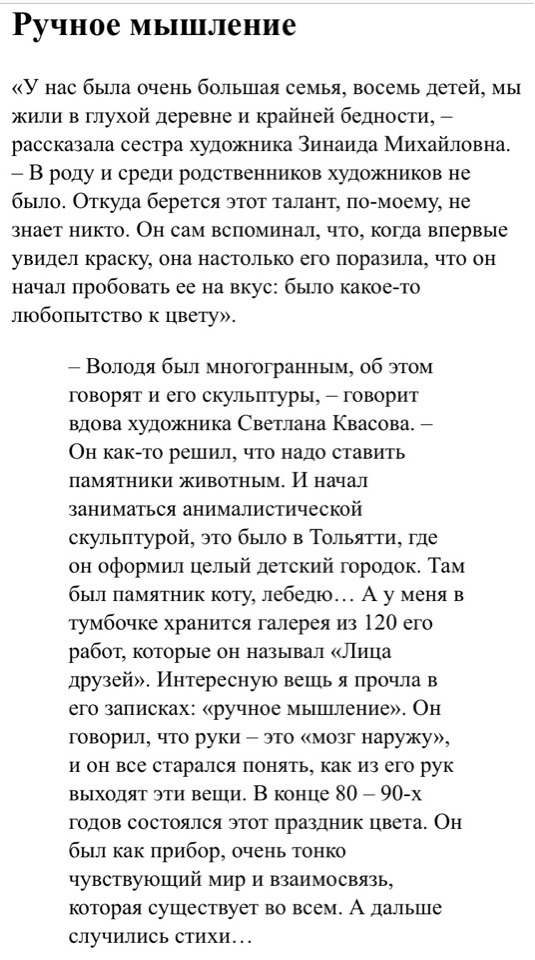 Ручное мышление

«У нас была очень большая семья, восемь детей, мы жили в глухой деревне и крайней бедности, – рассказала сестра художника Зинаида Михайловна. – В роду и среди родственников художников не было. Откуда берется этот талант, по-моему, не знает никто. Он сам вспоминал, что, когда впервые увидел краску, она настолько его поразила, что он начал пробовать ее на вкус: было какое-то любопытство к цвету».

– Володя был многогранным, об этом говорят и его скульптуры, – говорит вдова художника Светлана Квасова. – Он как-то решил, что надо ставить памятники животным. И начал заниматься анималистической скульптурой, это было в Тольятти, где он оформил целый детский городок. Там был памятник коту, лебедю… А у меня в тумбочке хранится галерея из 120 его работ, которые он называл «Лица друзей». Интересную вещь я прочла в его записках: «ручное мышление». Он говорил, что руки – это «мозг наружу», и он все старался понять, как из его рук выходят эти вещи. В конце 80 – 90-х годов состоялся этот праздник цвета. Он был как прибор, очень тонко чувствующий мир и взаимосвязь, которая существует во всем. А дальше случились стихи…